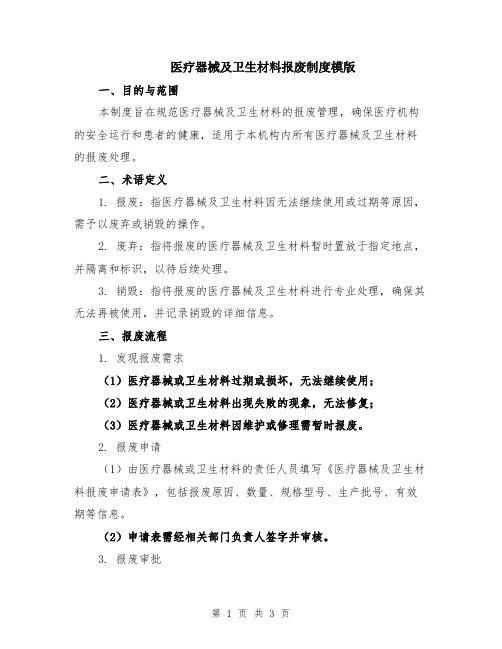 医疗器械及卫生材料报废制度模版

一、目的与范围

本制度旨在规范医疗器械及卫生材料的报废管理，确保医疗机构的安全运行和患者的健康，适用于本机构内所有医疗器械及卫生材料的报废处理。

二、术语定义

1. 报废：指医疗器械及卫生材料因无法继续使用或过期等原因，需予以废弃或销毁的操作。

2. 废弃：指将报废的医疗器械及卫生材料暂时置放于指定地点，并隔离和标识，以待后续处理。

3. 销毁：指将报废的医疗器械及卫生材料进行专业处理，确保其无法再被使用，并记录销毁的详细信息。

三、报废流程

1. 发现报废需求

（1）医疗器械或卫生材料过期或损坏，无法继续使用；

（2）医疗器械或卫生材料出现失败的现象，无法修复；

（3）医疗器械或卫生材料因维护或修理需暂时报废。

2. 报废申请

（1）由医疗器械或卫生材料的责任人员填写《医疗器械及卫生材料报废申请表》，包括报废原因、数量、规格型号、生产批号、有效期等信息。

（2）申请表需经相关部门负责人签字并审核。

3. 报废审批

第 1 页 共 3 页